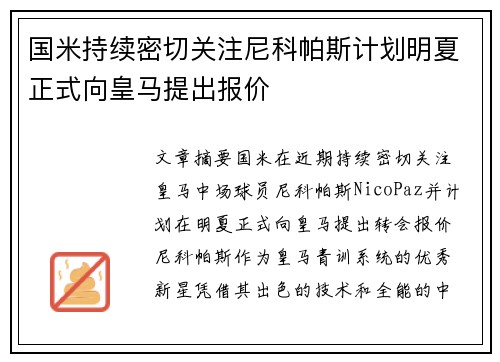 国米持续密切关注尼科帕斯计划明夏正式向皇马提出报价

文章摘要国米在近期持续密切关注皇马中场球员尼科帕斯NicoPaz并计划在明夏正式向皇马提出转会报价尼科帕斯作为皇马青训系统的优秀新星凭借其出色的技术和全能的中